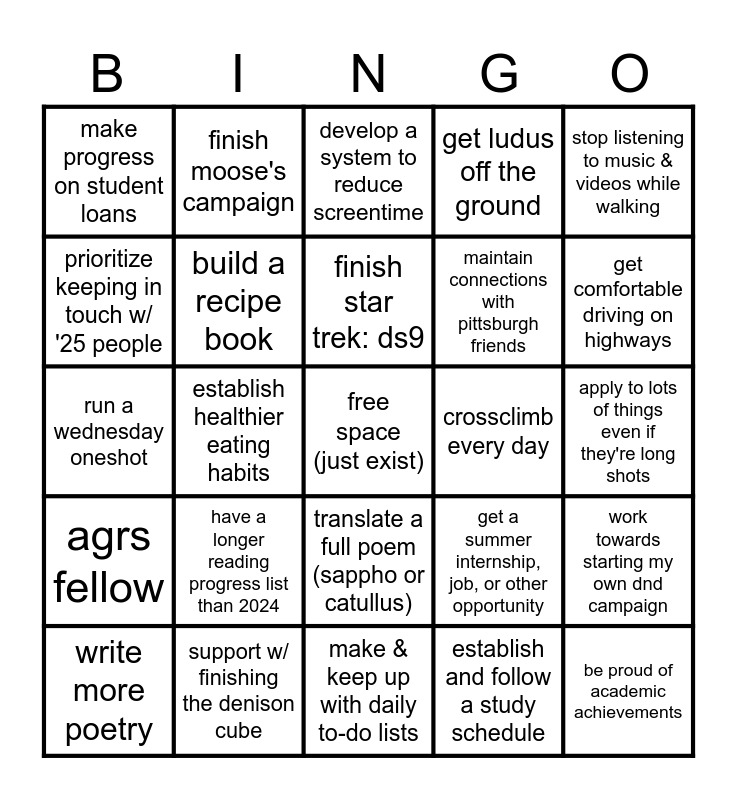 | B | I | N | G | O |
|---|---|---|---|---|
| make progress on student loans | finish moose's campaign | develop a system to reduce screentime | get ludus off the ground | stop listening to music & videos while walking |
| prioritize keeping in touch w/ '25 people | build a recipe book | finish star trek: ds9 | maintain connections with pittsburgh friends | get comfortable driving on highways |
| run a wednesday oneshot | establish healthier eating habits | free space (just exist) | crossclimb every day | apply to lots of things even if they're long shots |
| agrs fellow | have a longer reading progress list than 2024 | translate a full poem (sappho or catullus) | get a summer internship, job, or other opportunity | work towards starting my own dnd campaign |
| write more poetry | support w/ finishing the denison cube | make & keep up with daily to-do lists | establish and follow a study schedule | be proud of academic achievements |